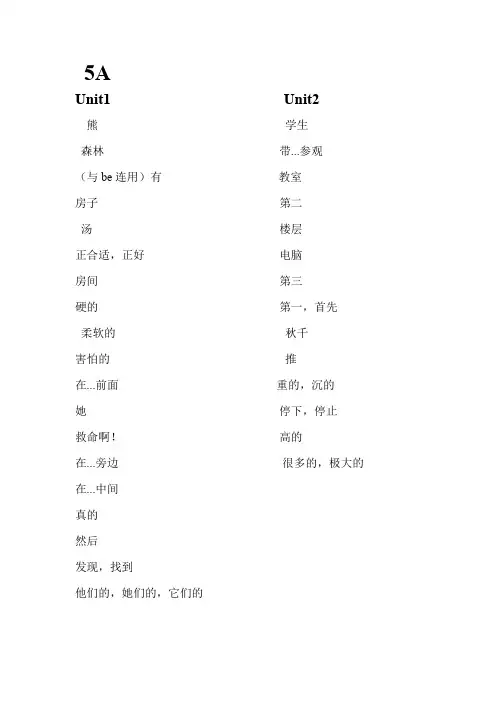 5A

Unit1

熊

森林

（与 be 连用）有

房子

汤

正合适，正好

房间

硬的

柔软的

害怕的

在...前面

她

救命啊！

在...旁边

在...中间

真的

然后

发现，找到

他们的，她们的，它们的

Unit2

学生

带...参观

教室

第二

楼层

电脑

第三

第一，首先

秋千

推

重的，沉的

停下，停止

高的

很多的，极大的